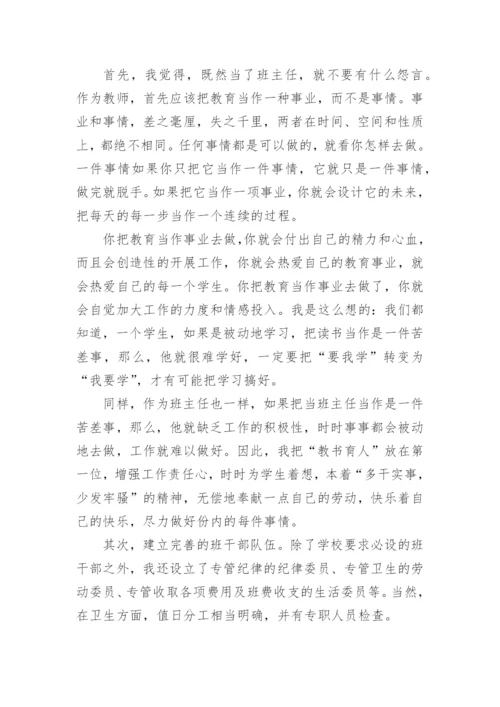 首先，我觉得，既然当了班主任，就不要有什么怨言。作为教师，首先应该把教育当作一种事业，而不是事情。事业和事情，差之毫厘，失之千里，两者在时间、空间和性质上，都绝不相同。任何事情都是可以做的，就看你怎样去做。一件事情如果你只把它当作一件事情，它就只是一件事情，做完就脱手。如果把它当作一项事业，你就会设计它的未来，把每天的每一步当作一个连续的过程。

你把教育当作事业去做,你就会付出自己的精力和心血，而且会创造性的开展工作，你就会热爱自己的教育事业，就会热爱自己的每一个学生。你把教育当作事业去做了，你就会自觉加大工作的力度和情感投入。我是这么想的：我们都知道，一个学生，如果是被动地学习，把读书当作是一件苦差事，那么，他就很难学好，一定要把“要我学”转变为“我要学”，才有可能把学习搞好。

同样，作为班主任也一样，如果把当班主任当作是一件苦差事，那么，他就缺乏工作的积极性，时时事事都会被动地去做，工作就难以做好。因此，我把“教书育人”放在第一位，增强工作责任心，时时为学生着想，本着“多干实事，少发牢骚”的精神，无偿地奉献一点自己的劳动，快乐着自己的快乐，尽力做好份内的每件事情。

其次，建立完善的班干部队伍。除了学校要求必设的班干部之外，我还设立了专管纪律的纪律委员、专管卫生的劳动委员、专管收取各项费用及班费收支的生活委员等。当然，在卫生方面，值日分工相当明确，并有专职人员检查。